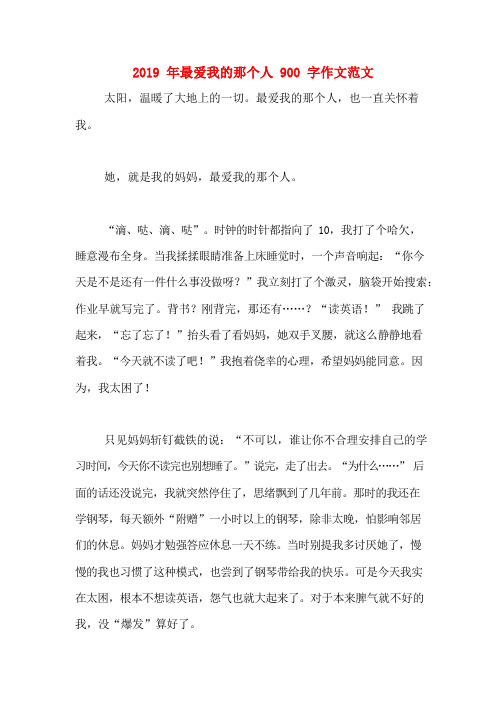 2019 年最爱我的那个人 900 字作文范文

太阳，温暖了大地上的一切。最爱我的那个人，也一直关怀着我。

她，就是我的妈妈，最爱我的那个人。

“滴、哒、滴、哒”。时钟的时针都指向了 10，我打了个哈欠，睡意漫布全身。当我揉揉眼睛准备上床睡觉时，一个声音响起：“你今天是不是还有一件什么事没做呀？”我立刻打了个激灵，脑袋开始搜索：作业早就写完了。背书？刚背完，那还有……？“读英语！” 我跳了起来，“忘了忘了！”抬头看了看妈妈，她双手叉腰，就这么静静地看着我。“今天就不读了吧！”我抱着侥幸的心理，希望妈妈能同意。因为，我太困了！

只见妈妈斩钉截铁的说：“不可以，谁让你不合理安排自己的学习时间，今天你不读完也别想睡了。”说完，走了出去。“为什么……” 后面的话还没说完，我就突然停住了，思绪飘到了几年前。那时的我还在学钢琴，每天额外“附赠”一小时以上的钢琴，除非太晚，怕影响邻居们的休息。妈妈才勉强答应休息一天不练。当时别提我多讨厌她了，慢慢的我也习惯了这种模式，也尝到了钢琴带给我的快乐。可是今天我实在太困，根本不想读英语，怨气也就大起来了。对于本来脾气就不好的我，没“爆发”算好了。